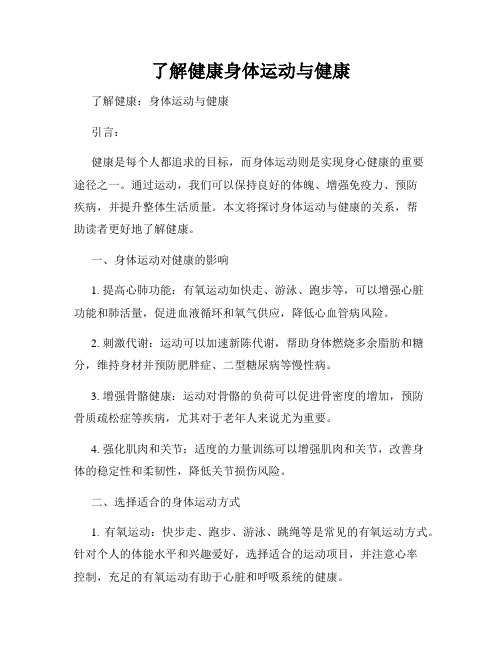 了解健康身体运动与健康

了解健康：身体运动与健康

引言：

健康是每个人都追求的目标，而身体运动则是实现身心健康的重要途径之一。通过运动，我们可以保持良好的体魄、增强免疫力、预防疾病，并提升整体生活质量。本文将探讨身体运动与健康的关系，帮助读者更好地了解健康。

一、身体运动对健康的影响

1. 提高心肺功能：有氧运动如快走、游泳、跑步等，可以增强心脏功能和肺活量，促进血液循环和氧气供应，降低心血管病风险。

2. 刺激代谢：运动可以加速新陈代谢，帮助身体燃烧多余脂肪和糖分，维持身材并预防肥胖症、二型糖尿病等慢性病。

3. 增强骨骼健康：运动对骨骼的负荷可以促进骨密度的增加，预防骨质疏松症等疾病，尤其对于老年人来说尤为重要。

4. 强化肌肉和关节：适度的力量训练可以增强肌肉和关节，改善身体的稳定性和柔韧性，降低关节损伤风险。

二、选择适合的身体运动方式

1. 有氧运动：快步走、跑步、游泳、跳绳等是常见的有氧运动方式。针对个人的体能水平和兴趣爱好，选择适合的运动项目，并注意心率控制，充足的有氧运动有助于心脏和呼吸系统的健康。